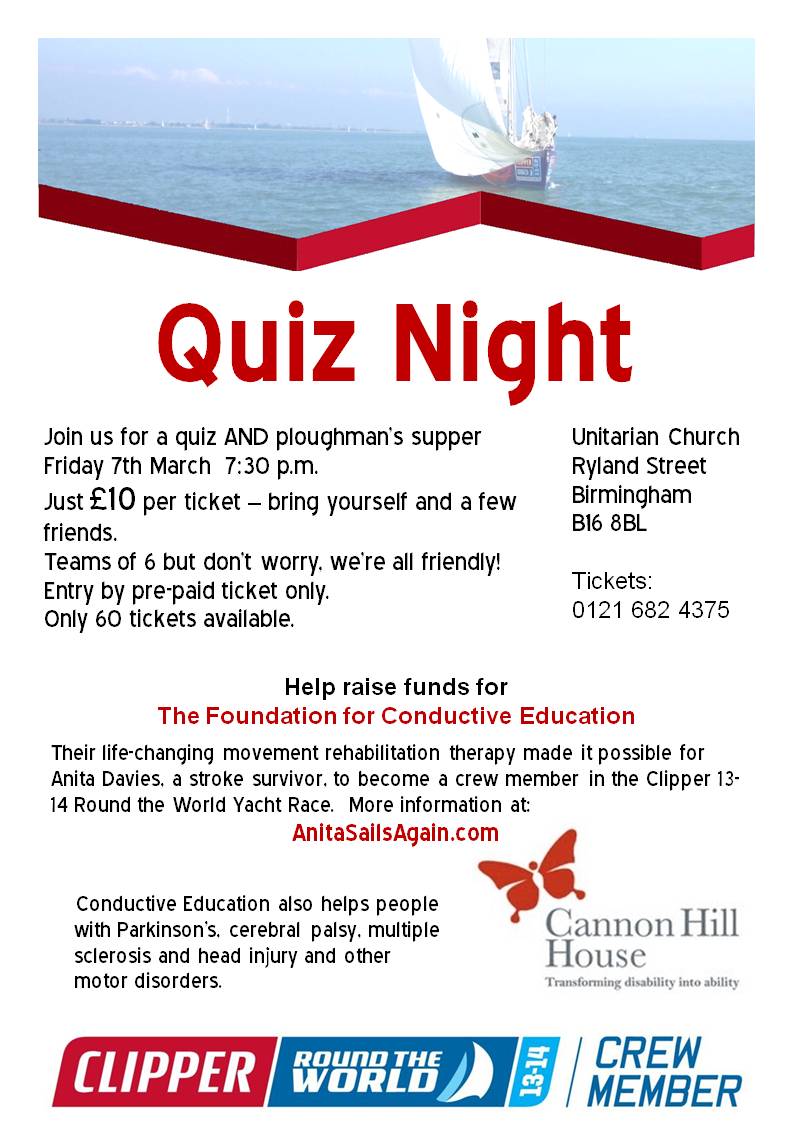 Quiz Night

Join us for a quiz AND ploughman's supper
Friday 7th March 7:30 p.m.
Just £10 per ticket – bring yourself and a few friends.
Teams of 6 but don't worry, we're all friendly!
Entry by pre-paid ticket only.
Only 60 tickets available.

Unitarian Church
Ryland Street
Birmingham
B16 8BL

Tickets:
0121 682 4375

Help raise funds for
The Foundation for Conductive Education

Their life-changing movement rehabilitation therapy made it possible for Anita Davies, a stroke survivor, to become a crew member in the Clipper 13-14 Round the World Yacht Race. More information at:
AnitaSailsAgain.com

Conductive Education also helps people with Parkinson's, cerebral palsy, multiple sclerosis and head injury and other motor disorders.

Cannon Hill House
Transforming disability into ability

CLIPPER ROUND THE WORLD 13-14 CREW MEMBER